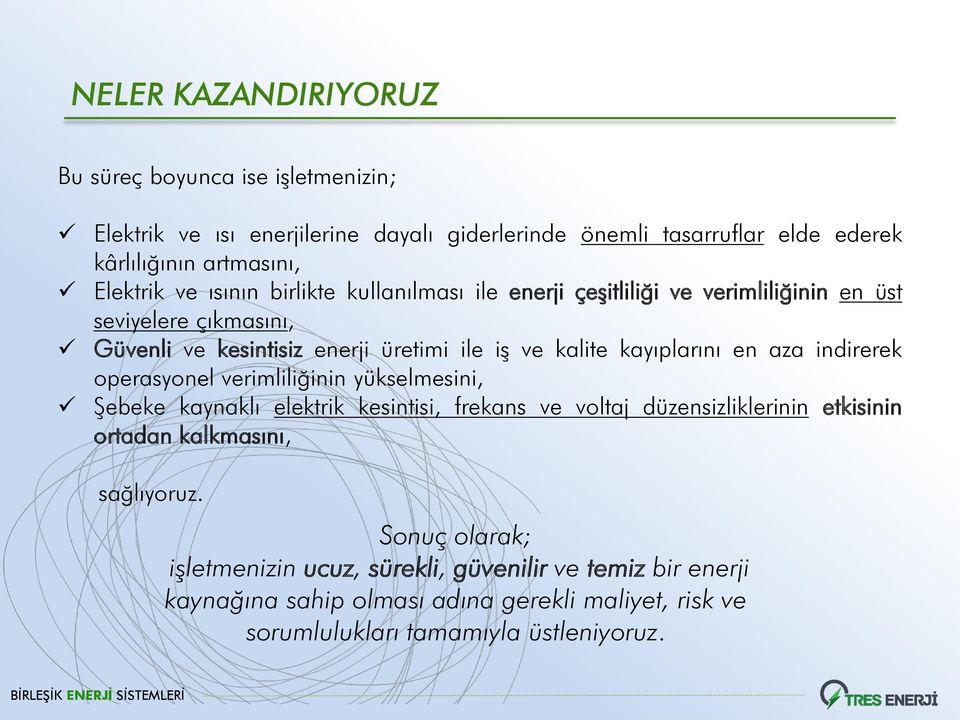 NELER KAZANDIRIYORUZ

Bu süreç boyunca ise işletmenizin;

✓ Elektrik ve ısı enerjilerine dayalı giderlerinde önemli tasarruflar elde ederek kârlılığının artmasını,
✓ Elektrik ve ısının birlikte kullanılması ile enerji çeşitliliği ve verimliliğinin en üst seviyelere çıkmasını,
✓ Güvenli ve kesintisiz enerji üretimi ile iş ve kalite kayıplarını en aza indirerek operasyonel verimliliğinin yükselmesini,
✓ Şebeke kaynaklı elektrik kesintisi, frekans ve voltaj düzensizliklerinin etkisinin ortadan kalkmasını,

sağlıyoruz.

Sonuç olarak;
işletmenizin ucuz, sürekli, güvenilir ve temiz bir enerji kaynağına sahip olması adına gerekli maliyet, risk ve sorumlulukları tamamıyla üstleniyoruz.

BİRLEŞİK ENERJİ SİSTEMLERİ

TRES ENERJİ